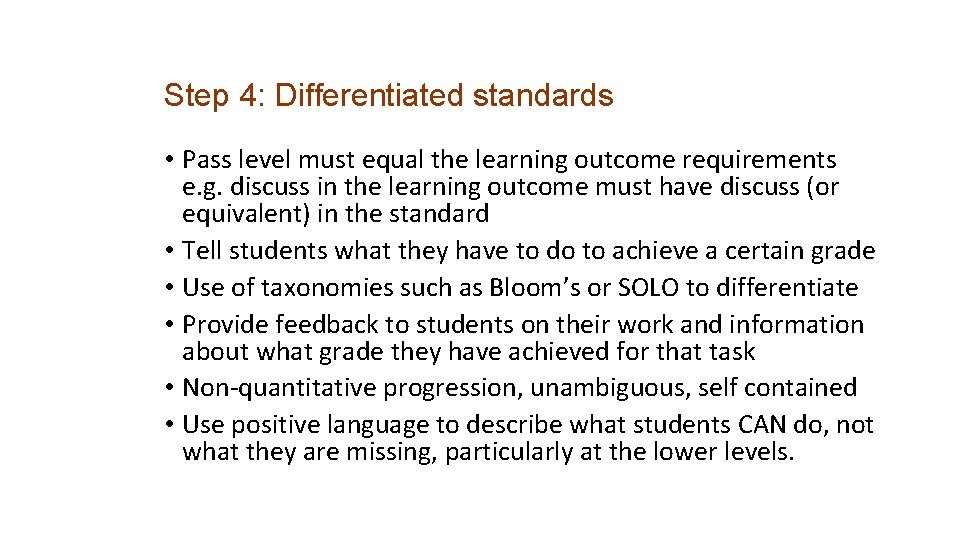 Step 4: Differentiated standards

• Pass level must equal the learning outcome requirements e.g. discuss in the learning outcome must have discuss (or equivalent) in the standard
• Tell students what they have to do to achieve a certain grade
• Use of taxonomies such as Bloom's or SOLO to differentiate
• Provide feedback to students on their work and information about what grade they have achieved for that task
• Non-quantitative progression, unambiguous, self contained
• Use positive language to describe what students CAN do, not what they are missing, particularly at the lower levels.